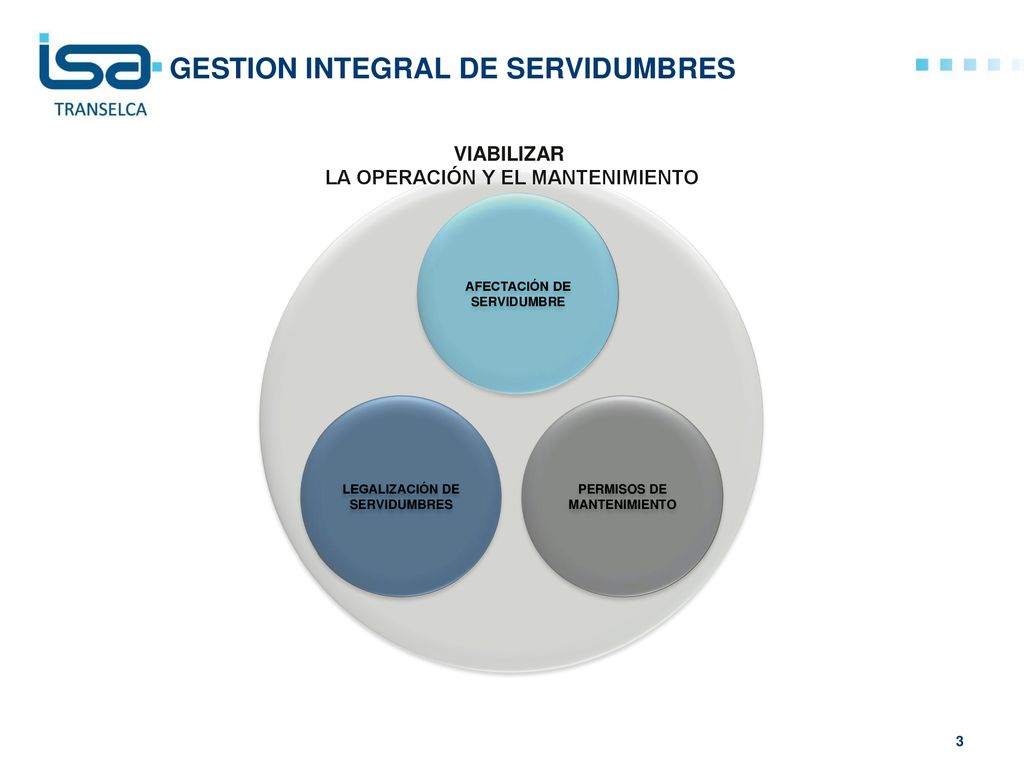 isa
TRANSELCA

GESTION INTEGRAL DE SERVIDUMBRES

VIABILIZAR
LA OPERACIÓN Y EL MANTENIMIENTO

AFECTACIÓN DE SERVIDUMBRE

LEGALIZACIÓN DE SERVIDUMBRES

PERMISOS DE MANTENIMIENTO

3